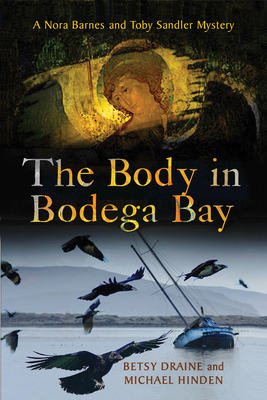 A Nora Barnes and Toby Sandler Mystery

The Body in Bodega Bay

BETSY DRAINE and MICHAEL HINDEN